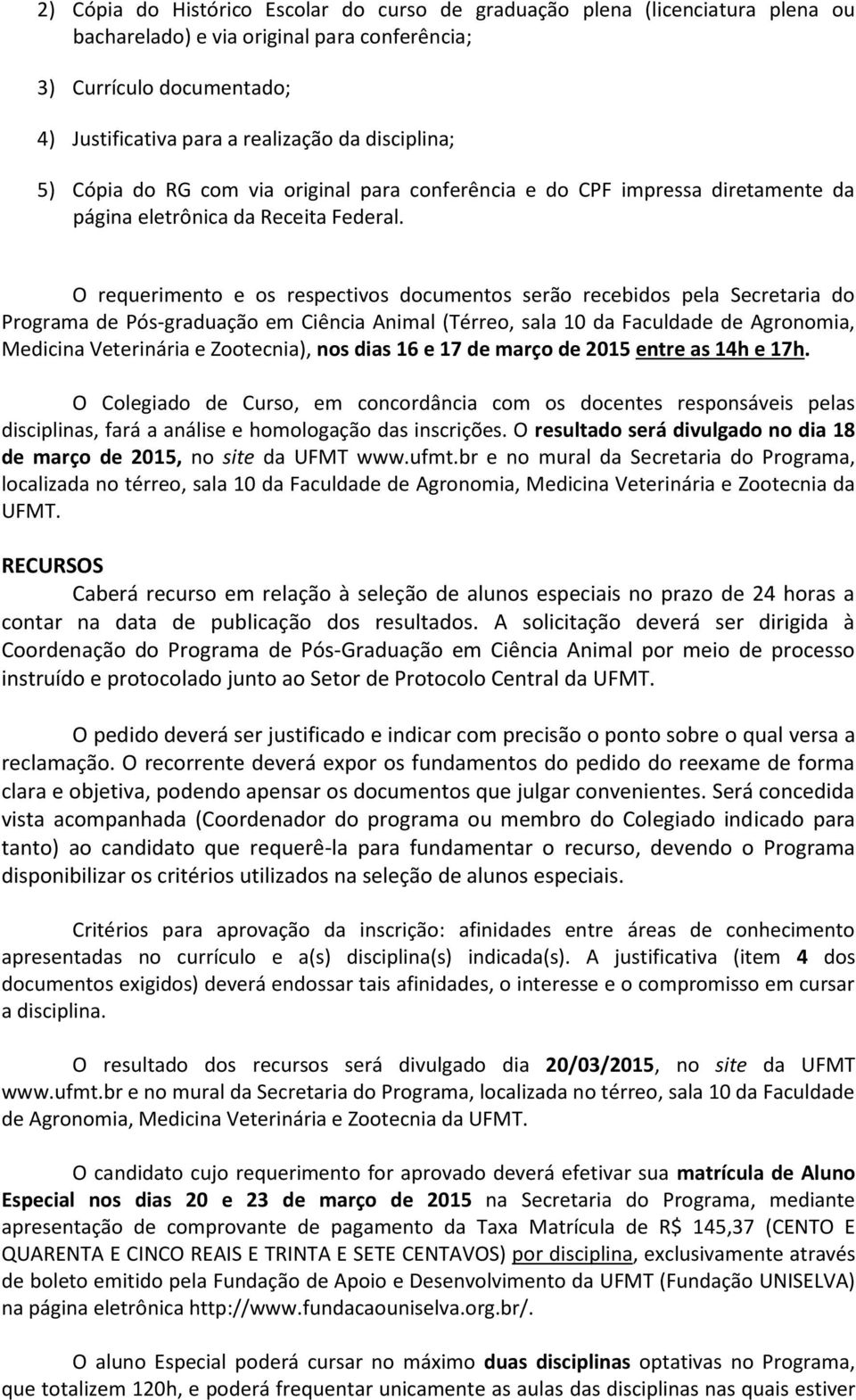 2) Cópia do Histórico Escolar do curso de graduação plena (licenciatura plena ou bacharelado) e via original para conferência;

3) Currículo documentado;

4) Justificativa para a realização da disciplina;

5) Cópia do RG com via original para conferência e do CPF impressa diretamente da página eletrônica da Receita Federal.

O requerimento e os respectivos documentos serão recebidos pela Secretaria do Programa de Pós-graduação em Ciência Animal (Térreo, sala 10 da Faculdade de Agronomia, Medicina Veterinária e Zootecnia), nos dias 16 e 17 de março de 2015 entre as 14h e 17h.

O Colegiado de Curso, em concordância com os docentes responsáveis pelas disciplinas, fará a análise e homologação das inscrições. O resultado será divulgado no dia 18 de março de 2015, no site da UFMT www.ufmt.br e no mural da Secretaria do Programa, localizada no térreo, sala 10 da Faculdade de Agronomia, Medicina Veterinária e Zootecnia da UFMT.

RECURSOS

Caberá recurso em relação à seleção de alunos especiais no prazo de 24 horas a contar na data de publicação dos resultados. A solicitação deverá ser dirigida à Coordenação do Programa de Pós-Graduação em Ciência Animal por meio de processo instruído e protocolado junto ao Setor de Protocolo Central da UFMT.

O pedido deverá ser justificado e indicar com precisão o ponto sobre o qual versa a reclamação. O recorrente deverá expor os fundamentos do pedido do reexame de forma clara e objetiva, podendo apensar os documentos que julgar convenientes. Será concedida vista acompanhada (Coordenador do programa ou membro do Colegiado indicado para tanto) ao candidato que requerê-la para fundamentar o recurso, devendo o Programa disponibilizar os critérios utilizados na seleção de alunos especiais.

Critérios para aprovação da inscrição: afinidades entre áreas de conhecimento apresentadas no currículo e a(s) disciplina(s) indicada(s). A justificativa (item 4 dos documentos exigidos) deverá endossar tais afinidades, o interesse e o compromisso em cursar a disciplina.

O resultado dos recursos será divulgado dia 20/03/2015, no site da UFMT www.ufmt.br e no mural da Secretaria do Programa, localizada no térreo, sala 10 da Faculdade de Agronomia, Medicina Veterinária e Zootecnia da UFMT.

O candidato cujo requerimento for aprovado deverá efetivar sua matrícula de Aluno Especial nos dias 20 e 23 de março de 2015 na Secretaria do Programa, mediante apresentação de comprovante de pagamento da Taxa Matrícula de R$ 145,37 (CENTO E QUARENTA E CINCO REAIS E TRINTA E SETE CENTAVOS) por disciplina, exclusivamente através de boleto emitido pela Fundação de Apoio e Desenvolvimento da UFMT (Fundação UNISELVA) na página eletrônica http://www.fundacaouniselva.org.br/.

O aluno Especial poderá cursar no máximo duas disciplinas optativas no Programa, que totalizem 120h, e poderá frequentar unicamente as aulas das disciplinas nas quais estiver